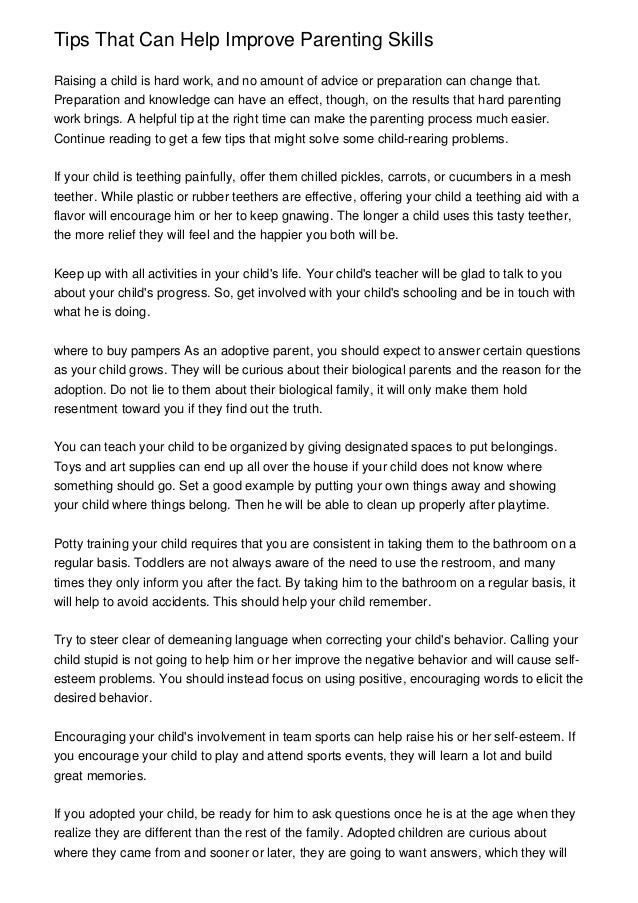 Tips That Can Help Improve Parenting Skills

Raising a child is hard work, and no amount of advice or preparation can change that. Preparation and knowledge can have an effect, though, on the results that hard parenting work brings. A helpful tip at the right time can make the parenting process much easier. Continue reading to get a few tips that might solve some child-rearing problems.

If your child is teething painfully, offer them chilled pickles, carrots, or cucumbers in a mesh teether. While plastic or rubber teethers are effective, offering your child a teething aid with a flavor will encourage him or her to keep gnawing. The longer a child uses this tasty teether, the more relief they will feel and the happier you both will be.

Keep up with all activities in your child's life. Your child's teacher will be glad to talk to you about your child's progress. So, get involved with your child's schooling and be in touch with what he is doing.

where to buy pampers As an adoptive parent, you should expect to answer certain questions as your child grows. They will be curious about their biological parents and the reason for the adoption. Do not lie to them about their biological family, it will only make them hold resentment toward you if they find out the truth.

You can teach your child to be organized by giving designated spaces to put belongings. Toys and art supplies can end up all over the house if your child does not know where something should go. Set a good example by putting your own things away and showing your child where things belong. Then he will be able to clean up properly after playtime.

Potty training your child requires that you are consistent in taking them to the bathroom on a regular basis. Toddlers are not always aware of the need to use the restroom, and many times they only inform you after the fact. By taking him to the bathroom on a regular basis, it will help to avoid accidents. This should help your child remember.

Try to steer clear of demeaning language when correcting your child's behavior. Calling your child stupid is not going to help him or her improve the negative behavior and will cause self-esteem problems. You should instead focus on using positive, encouraging words to elicit the desired behavior.

Encouraging your child's involvement in team sports can help raise his or her self-esteem. If you encourage your child to play and attend sports events, they will learn a lot and build great memories.

If you adopted your child, be ready for him to ask questions once he is at the age when they realize they are different than the rest of the family. Adopted children are curious about where they came from and sooner or later, they are going to want answers, which they will